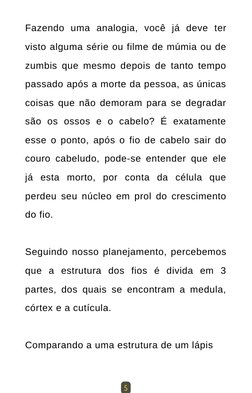 Fazendo uma analogia, você já deve ter visto alguma série ou filme de múmia ou de zumbis que mesmo depois de tanto tempo passado após a morte da pessoa, as únicas coisas que não demoram para se degradar são os ossos e o cabelo? É exatamente esse o ponto, após o fio de cabelo sair do couro cabeludo, pode-se entender que ele já esta morto, por conta da célula que perdeu seu núcleo em prol do crescimento do fio.

Seguindo nosso planejamento, percebemos que a estrutura dos fios é divida em 3 partes, dos quais se encontram a medula, córtex e a cutícula.

Comparando a uma estrutura de um lápis

5